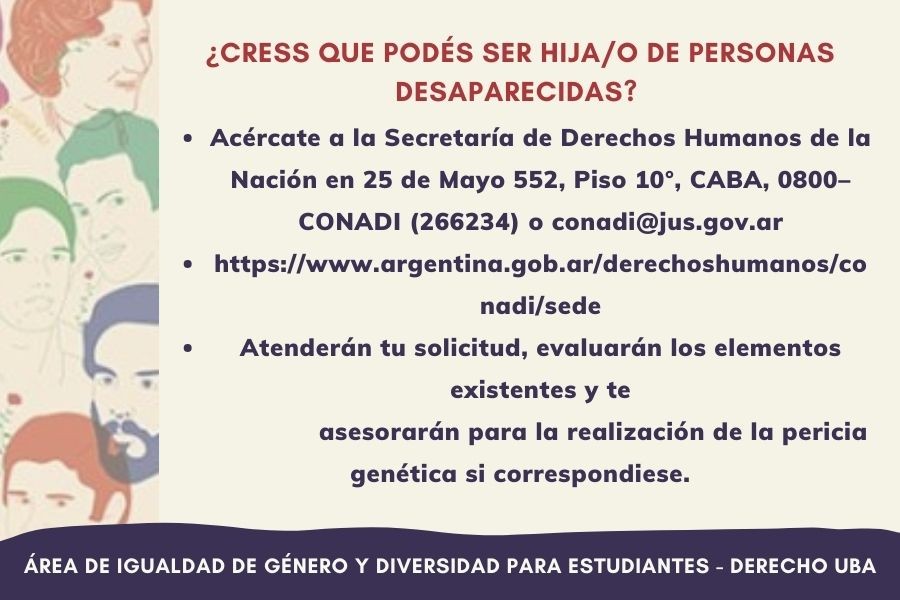 ¿CRESS QUE PODÉS SER HIJA/O DE PERSONAS DESAPARECIDAS?

• Acércate a la Secretaría de Derechos Humanos de la Nación en 25 de Mayo 552, Piso 10°, CABA, 0800–CONADI (266234) o conadi@jus.gov.ar

• https://www.argentina.gob.ar/derechoshumanos/conadi/sede

• Atenderán tu solicitud, evaluarán los elementos existentes y te asesorarán para la realización de la pericia genética si correspondiese.

ÁREA DE IGUALDAD DE GÉNERO Y DIVERSIDAD PARA ESTUDIANTES - DERECHO UBA